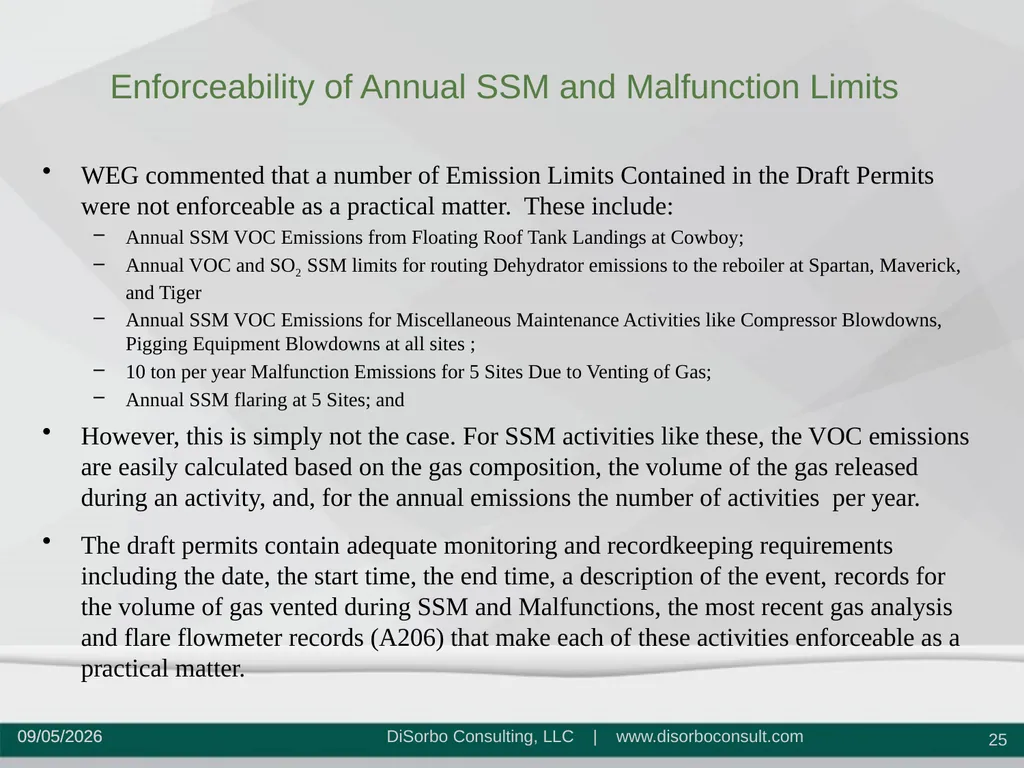 Enforceability of Annual SSM and Malfunction Limits

• WEG commented that a number of Emission Limits Contained in the Draft Permits were not enforceable as a practical matter. These include:

– Annual SSM VOC Emissions from Floating Roof Tank Landings at Cowboy;

– Annual VOC and $SO_2$ SSM limits for routing Dehydrator emissions to the reboiler at Spartan, Maverick, and Tiger

– Annual SSM VOC Emissions for Miscellaneous Maintenance Activities like Compressor Blowdowns, Pigging Equipment Blowdowns at all sites ;

– 10 ton per year Malfunction Emissions for 5 Sites Due to Venting of Gas;

– Annual SSM flaring at 5 Sites; and

• However, this is simply not the case. For SSM activities like these, the VOC emissions are easily calculated based on the gas composition, the volume of the gas released during an activity, and, for the annual emissions the number of activities per year.

• The draft permits contain adequate monitoring and recordkeeping requirements including the date, the start time, the end time, a description of the event, records for the volume of gas vented during SSM and Malfunctions, the most recent gas analysis and flare flowmeter records (A206) that make each of these activities enforceable as a practical matter.

09/05/2026 DiSorbo Consulting, LLC | www.disorboconsult.com 25